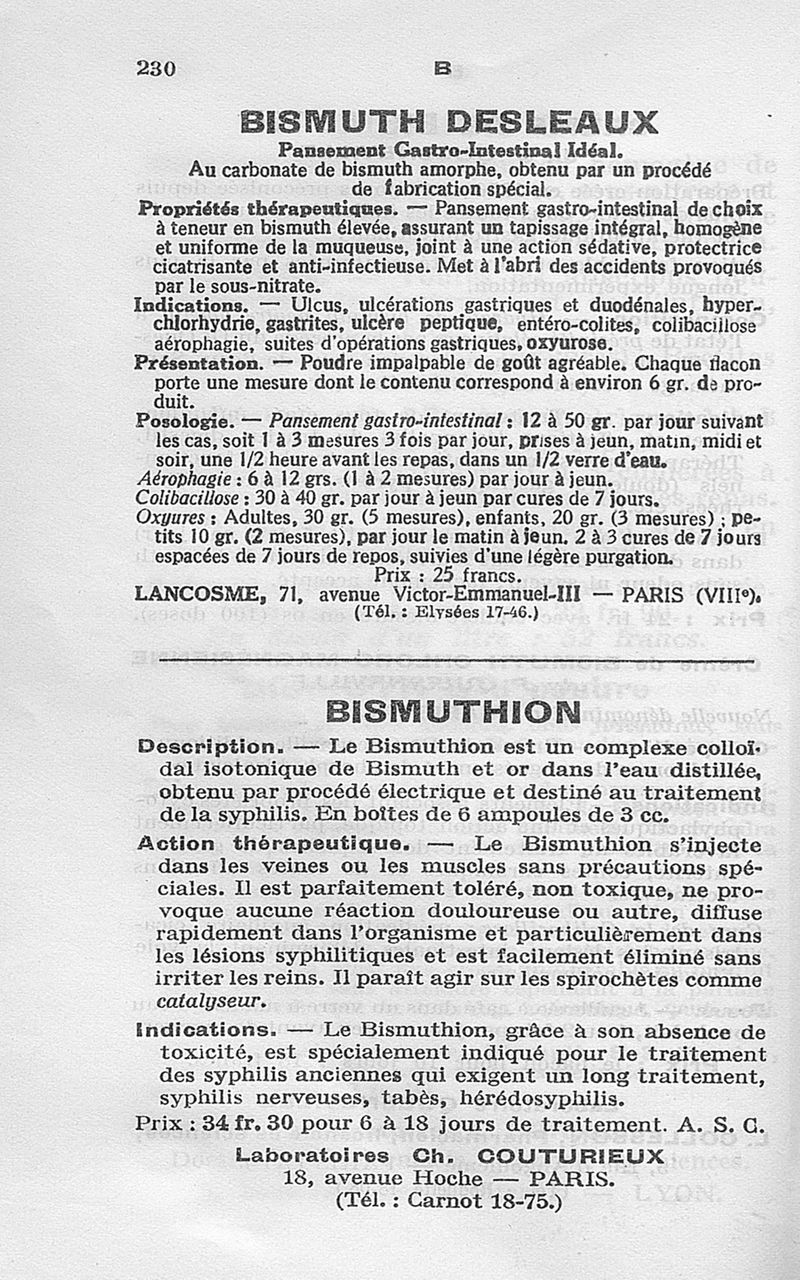 230 B

BISMUTH DESLEAUX

Pansement Gastro-Intestinal Idéal.
Au carbonate de bismuth amorphe, obtenu par un procédé de fabrication spécial.

Propriétés thérapeutiques. — Pansement gastro-intestinal de choix à teneur en bismuth élevée, assurant un tapissage intégral, homogène et uniforme de la muqueuse, joint à une action sédative, protectrice cicatrisante et anti-infectieuse. Met à l'abri des accidents provoqués par le sous-nitrate.

Indications. — Ulcus, ulcérations gastriques et duodénales, hyperchlorhydrie, gastrites, ulcère peptique, entéro-colites, colibacillose aérophagie, suites d'opérations gastriques, oxyurose.

Présentation. — Poudre impalpable de goût agréable. Chaque flacon porte une mesure dont le contenu correspond à environ 6 gr. de produit.

Posologie. — Pansement gastro-intestinal : 12 à 50 gr. par jour suivant les cas, soit 1 à 3 mesures 3 fois par jour, prises à jeun, matin, midi et soir, une 1/2 heure avant les repas, dans un 1/2 verre d'eau.
Aérophagie : 6 à 12 grs. (1 à 2 mesures) par jour à jeun.
Colibacillose : 30 à 40 gr. par jour à jeun par cures de 7 jours.
Oxyures : Adultes, 30 gr. (5 mesures), enfants, 20 gr. (3 mesures) ; petits 10 gr. (2 mesures), par jour le matin à jeun. 2 à 3 cures de 7 jours espacées de 7 jours de repos, suivies d'une légère purgation.
Prix : 25 francs.

LANCOSME, 71, avenue Victor-Emmanuel-III — PARIS (VIIIe).
(Tél. : Elysées 17-46.)

BISMUTHION

Description. — Le Bismuthion est un complexe colloïdal isotonique de Bismuth et or dans l'eau distillée, obtenu par procédé électrique et destiné au traitement de la syphilis. En boîtes de 6 ampoules de 3 cc.

Action thérapeutique. — Le Bismuthion s'injecte dans les veines ou les muscles sans précautions spéciales. Il est parfaitement toléré, non toxique, ne provoque aucune réaction douloureuse ou autre, diffuse rapidement dans l'organisme et particulièrement dans les lésions syphilitiques et est facilement éliminé sans irriter les reins. Il paraît agir sur les spirochètes comme catalyseur.

Indications. — Le Bismuthion, grâce à son absence de toxicité, est spécialement indiqué pour le traitement des syphilis anciennes qui exigent un long traitement, syphilis nerveuses, tabès, hérédosyphilis.

Prix : 34 fr. 30 pour 6 à 18 jours de traitement. A. S. C.

Laboratoires Ch. COUTURIEUX
18, avenue Hoche — PARIS.
(Tél. : Carnot 18-75.)